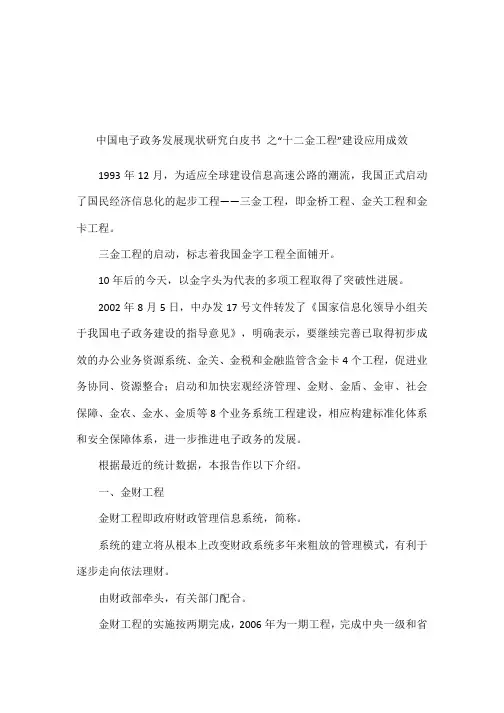 中国电子政务发展现状研究白皮书 之“十二金工程”建设应用成效

1993 年 12 月，为适应全球建设信息高速公路的潮流，我国正式启动了国民经济信息化的起步工程——三金工程，即金桥工程、金关工程和金卡工程。

三金工程的启动，标志着我国金字工程全面铺开。

10 年后的今天，以金字头为代表的多项工程取得了突破性进展。

2002 年 8 月 5 日，中办发 17 号文件转发了《国家信息化领导小组关于我国电子政务建设的指导意见》，明确表示，要继续完善已取得初步成效的办公业务资源系统、金关、金税和金融监管含金卡 4 个工程，促进业务协同、资源整合；启动和加快宏观经济管理、金财、金盾、金审、社会保障、金农、金水、金质等 8 个业务系统工程建设，相应构建标准化体系和安全保障体系，进一步推进电子政务的发展。

根据最近的统计数据，本报告作以下介绍。

一、金财工程

金财工程即政府财政管理信息系统，简称。

系统的建立将从根本上改变财政系统多年来粗放的管理模式，有利于逐步走向依法理财。

由财政部牵头，有关部门配合。

金财工程的实施按两期完成，2006 年为一期工程，完成中央一级和省